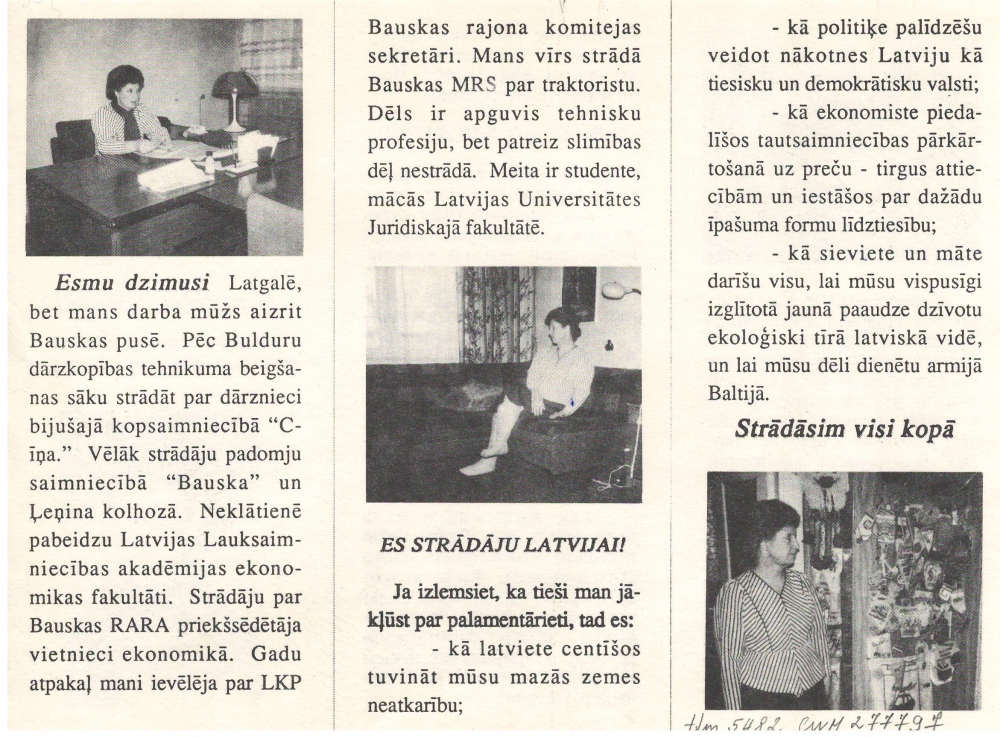 Esmu dzimusi Latgalē, bet mans darba mūžs aizrit Bauskas pusē. Pēc Bulduru dārzkopības tehnikuma beigšanas sāku strādāt par dārznieci bijušajā kopsaimniecībā "Cīņa." Vēlāk strādāju padomju saimniecībā "Bauska" un Ļeņina kolhozā. Neklātienē pabeidzu Latvijas Lauksaimniecības akadēmijas ekonomikas fakultāti. Strādāju par Bauskas RARA priekšsēdētāja vietnieci ekonomikā. Gadu atpakaļ mani ievēlēja par LKP Bauskas rajona komitejas sekretāri. Mans vīrs strādā Bauskas MRS par traktoristu. Dēls ir apguvis tehnisku profesiju, bet patreiz slimības dēļ nestrādā. Meita ir studente, mācās Latvijas Universitātes Juridiskajā fakultātē.

ES STRĀDĀJU LATVIJAI!

Ja izlemsiet, ka tieši man jākļūst par palamentārieti, tad es:

- kā latviete centīšos tuvināt mūsu mazās zemes neatkarību;

- kā politiķe palīdzēšu veidot nākotnes Latviju kā tiesisku un demokrātisku valsti;

- kā ekonomiste piedalīšos tautsaimniecības pārkārtošanā uz preču - tirgus attiecībām un iestāšos par dažādu īpašuma formu līdztiesību;

- kā sieviete un māte darīšu visu, lai mūsu vispusīgi izglītotā jaunā paaudze dzīvotu ekoloģiski tīrā latviskā vidē, un lai mūsu dēli dienētu armijā Baltijā.

Strādāsim visi kopā

Hm 5482. CWH 277797